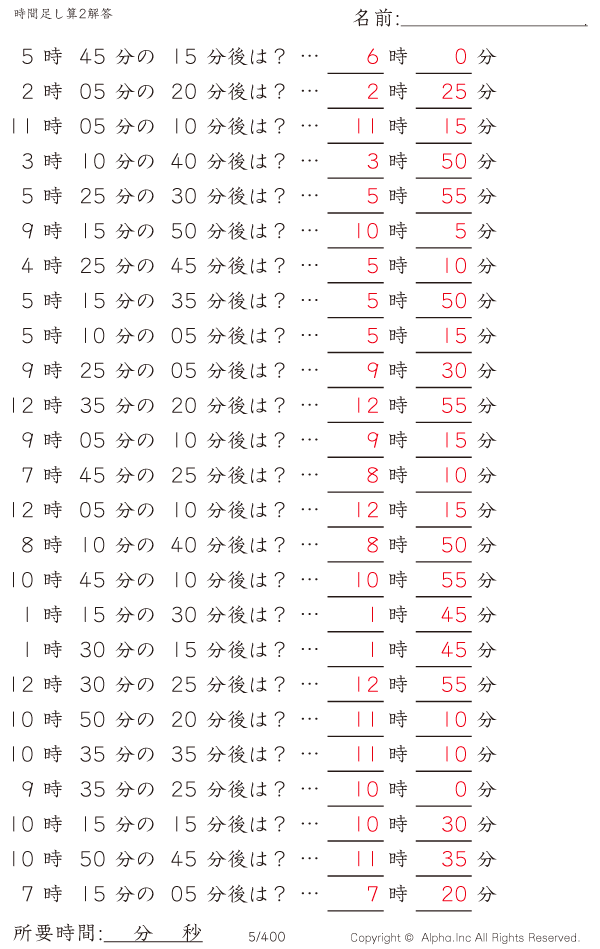 時間足し算2解答

名前:

5 時 45 分の 15 分後は？ … 6 時 0 分
2 時 05 分の 20 分後は？ … 2 時 25 分
11 時 05 分の 10 分後は？ … 11 時 15 分
3 時 10 分の 40 分後は？ … 3 時 50 分
5 時 25 分の 30 分後は？ … 5 時 55 分
9 時 15 分の 50 分後は？ … 10 時 5 分
4 時 25 分の 45 分後は？ … 5 時 10 分
5 時 15 分の 35 分後は？ … 5 時 50 分
5 時 10 分の 05 分後は？ … 5 時 15 分
9 時 25 分の 05 分後は？ … 9 時 30 分
12 時 35 分の 20 分後は？ … 12 時 55 分
9 時 05 分の 10 分後は？ … 9 時 15 分
7 時 45 分の 25 分後は？ … 8 時 10 分
12 時 05 分の 10 分後は？ … 12 時 15 分
8 時 10 分の 40 分後は？ … 8 時 50 分
10 時 45 分の 10 分後は？ … 10 時 55 分
1 時 15 分の 30 分後は？ … 1 時 45 分
1 時 30 分の 15 分後は？ … 1 時 45 分
12 時 30 分の 25 分後は？ … 12 時 55 分
10 時 50 分の 20 分後は？ … 11 時 10 分
10 時 35 分の 35 分後は？ … 11 時 10 分
9 時 35 分の 25 分後は？ … 10 時 0 分
10 時 15 分の 15 分後は？ … 10 時 30 分
10 時 50 分の 45 分後は？ … 11 時 35 分
7 時 15 分の 05 分後は？ … 7 時 20 分

所要時間: 分 秒

5/400

Copyright © Alpha.Inc All Rights Reserved.